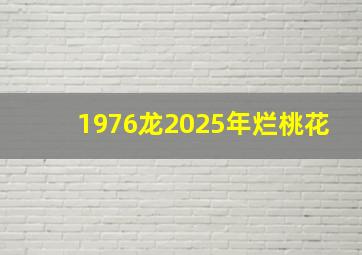 1976龙2025年烂桃花